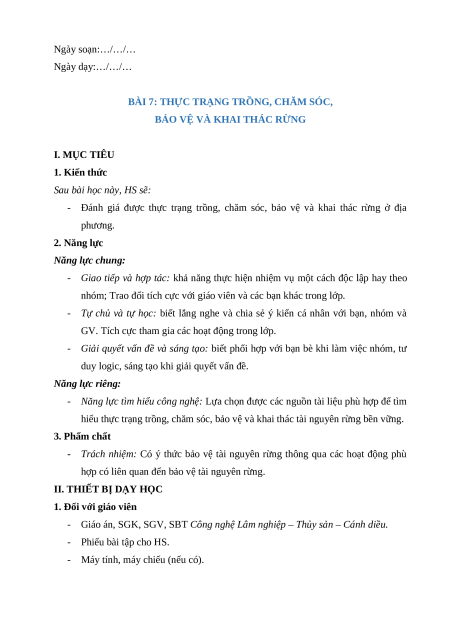 Ngày soạn:…/…/…
Ngày dạy:…/…/…

BÀI 7: THỰC TRẠNG TRỒNG, CHĂM SÓC,
BẢO VỆ VÀ KHAI THÁC RỪNG

I. MỤC TIÊU
1. Kiến thức
Sau bài học này, HS sẽ:
- Đánh giá được thực trạng trồng, chăm sóc, bảo vệ và khai thác rừng ở địa phương.
2. Năng lực
Năng lực chung:
- Giao tiếp và hợp tác: khả năng thực hiện nhiệm vụ một cách độc lập hay theo nhóm; Trao đổi tích cực với giáo viên và các bạn khác trong lớp.
- Tự chủ và tự học: biết lắng nghe và chia sẻ ý kiến cá nhân với bạn, nhóm và GV. Tích cực tham gia các hoạt động trong lớp.
- Giải quyết vấn đề và sáng tạo: biết phối hợp với bạn bè khi làm việc nhóm, tư duy logic, sáng tạo khi giải quyết vấn đề.
Năng lực riêng:
- Năng lực tìm hiểu công nghệ: Lựa chọn được các nguồn tài liệu phù hợp để tìm hiểu thực trạng trồng, chăm sóc, bảo vệ và khai thác tài nguyên rừng bền vững.
3. Phẩm chất
- Trách nhiệm: Có ý thức bảo vệ tài nguyên rừng thông qua các hoạt động phù hợp có liên quan đến bảo vệ tài nguyên rừng.
II. THIẾT BỊ DẠY HỌC
1. Đối với giáo viên
- Giáo án, SGK, SGV, SBT Công nghệ Lâm nghiệp – Thủy sản – Cánh diều.
- Phiếu bài tập cho HS.
- Máy tính, máy chiếu (nếu có).